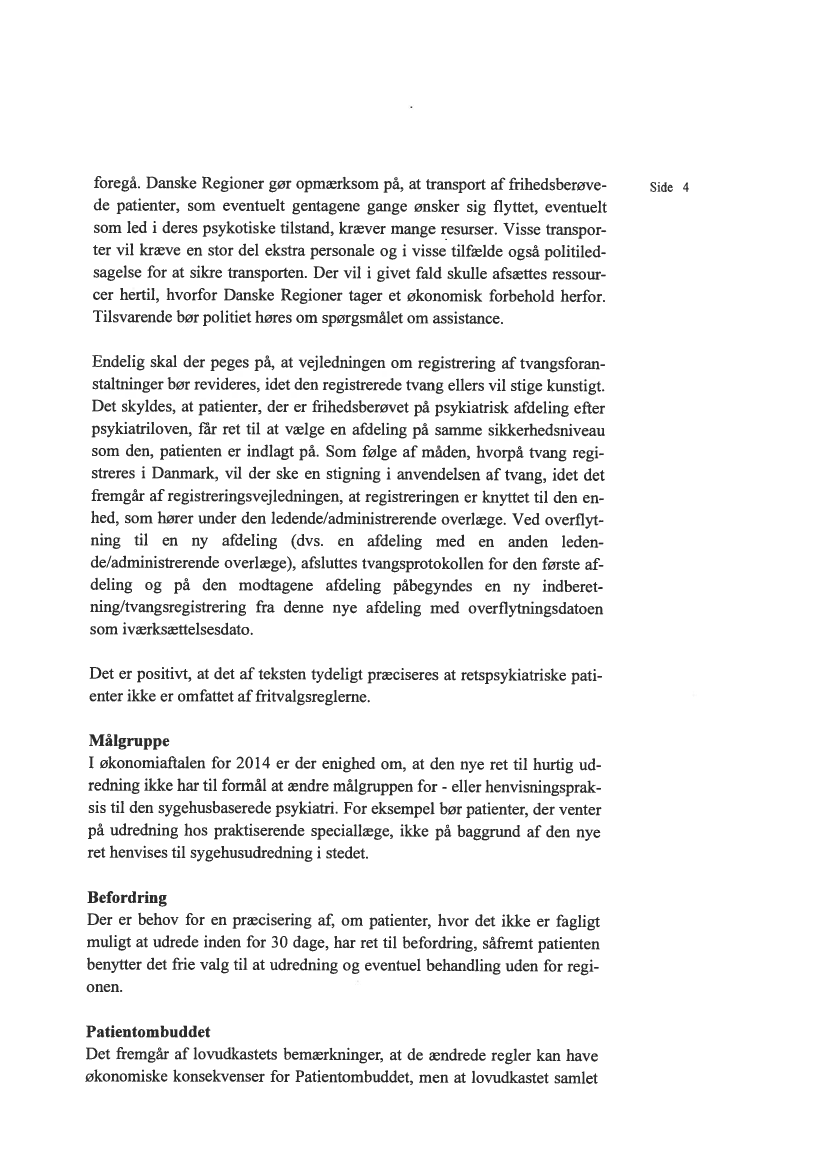 Side 4

foregå. Danske Regioner gør opmærksom på, at transport af frihedsberøvede patienter, som eventuelt gentagene gange ønsker sig flyttet, eventuelt som led i deres psykotiske tilstand, kræver mange resurser. Visse transporter vil kræve en stor del ekstra personale og i visse tilfælde også politiledsagelse for at sikre transporten. Der vil i givet fald skulle afsættes ressourcer hertil, hvorfor Danske Regioner tager et økonomisk forbehold herfor. Tilsvarende bør politiet høres om spørgsmålet om assistance.

Endelig skal der peges på, at vejledningen om registrering af tvangsforanstaltninger bør revideres, idet den registrerede tvang ellers vil stige kunstigt. Det skyldes, at patienter, der er frihedsberøvet på psykiatrisk afdeling efter psykiatriloven, får ret til at vælge en afdeling på samme sikkerhedsniveau som den, patienten er indlagt på. Som følge af måden, hvorpå tvang registreres i Danmark, vil der ske en stigning i anvendelsen af tvang, idet det fremgår af registreringsvejledningen, at registreringen er knyttet til den enhed, som hører under den ledende/administrerende overlæge. Ved overflytning til en ny afdeling (dvs. en afdeling med en anden ledende/administrerende overlæge), afsluttes tvangsprotokollen for den første afdeling og på den modtagene afdeling påbegyndes en ny indberetning/tvangsregistrering fra denne nye afdeling med overflytningsdatoen som iværksættelsesdato.

Det er positivt, at det af teksten tydeligt præciseres at retspsykiatriske patienter ikke er omfattet af fritvalgsreglerne.

Målgruppe
I økonomiaftalen for 2014 er der enighed om, at den nye ret til hurtig udredning ikke har til formål at ændre målgruppen for - eller henvisningspraksis til den sygehusbaserede psykiatri. For eksempel bør patienter, der venter på udredning hos praktiserende speciallæge, ikke på baggrund af den nye ret henvises til sygehusudredning i stedet.

Befordring
Der er behov for en præcisering af, om patienter, hvor det ikke er fagligt muligt at udrede inden for 30 dage, har ret til befordring, såfremt patienten benytter det frie valg til at udredning og eventuel behandling uden for regionen.

Patientombuddet
Det fremgår af lovudkastets bemærkninger, at de ændrede regler kan have økonomiske konsekvenser for Patientombuddet, men at lovudkastet samlet